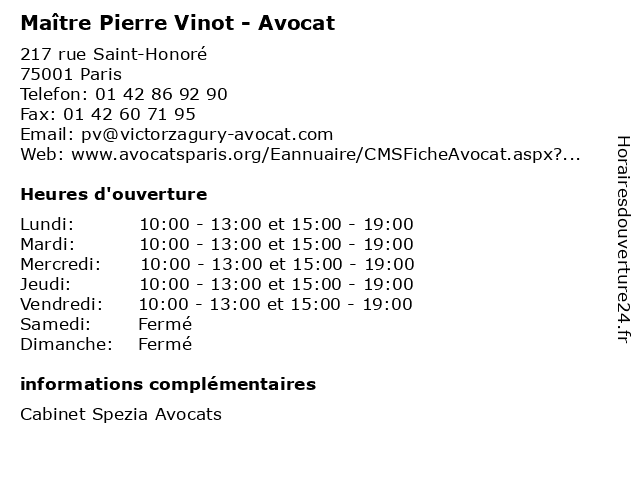 Maître Pierre Vinot - Avocat

217 rue Saint-Honoré
75001 Paris
Telefon: 01 42 86 92 90
Fax: 01 42 60 71 95
Email: pv@victorzagury-avocat.com
Web: www.avocatsparis.org/Eannuaire/CMSFicheAvocat.aspx?...

Heures d'ouverture

| | |
|---|---|
| Lundi: | 10:00 - 13:00 et 15:00 - 19:00 |
| Mardi: | 10:00 - 13:00 et 15:00 - 19:00 |
| Mercredi: | 10:00 - 13:00 et 15:00 - 19:00 |
| Jeudi: | 10:00 - 13:00 et 15:00 - 19:00 |
| Vendredi: | 10:00 - 13:00 et 15:00 - 19:00 |
| Samedi: | Fermé |
| Dimanche: | Fermé |

informations complémentaires

Cabinet Spezia Avocats

Horairesdouverture24.fr